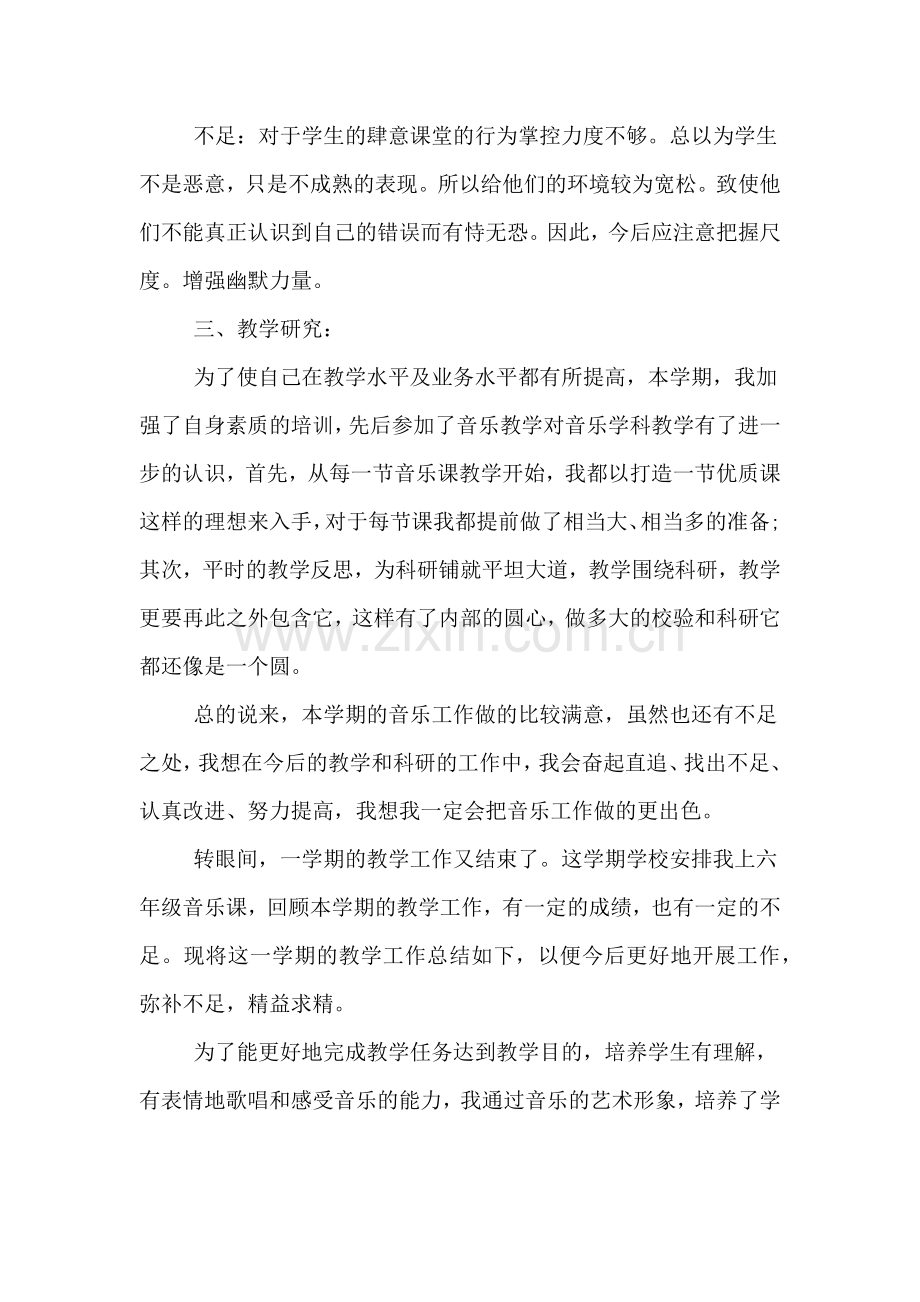 不足：对于学生的肆意课堂的行为掌控力度不够。总以为学生不是恶意，只是不成熟的表现。所以给他们的环境较为宽松。致使他们不能真正认识到自己的错误而有恃无恐。因此，今后应注意把握尺度。增强幽默力量。

三、教学研究：

为了使自己在教学水平及业务水平都有所提高，本学期，我加强了自身素质的培训，先后参加了音乐教学对音乐学科教学有了进一步的认识，首先，从每一节音乐课教学开始，我都以打造一节优质课这样的理想来入手，对于每节课我都提前做了相当大、相当多的准备；其次，平时的教学反思，为科研铺就平坦大道，教学围绕科研，教学更要再此之外包含它，这样有了内部的圆心，做多大的校验和科研它都还像是一个圆。

www.zixin.com.cn

总的说来，本学期的音乐工作做的比较满意，虽然也还有不足之处，我想在今后的教学和科研的工作中，我会奋起直追、找出不足、认真改进、努力提高，我想我一定会把音乐工作做的更出色。

转眼间，一学期的教学工作又结束了。这学期学校安排我上六年级音乐课，回顾本学期的教学工作，有一定的成绩，也有一定的不足。现将这一学期的教学工作总结如下，以便今后更好地开展工作，弥补不足，精益求精。

为了能更好地完成教学任务达到教学目的，培养学生有理解，有表情地歌唱和感受音乐的能力，我通过音乐的艺术形象，培养了学